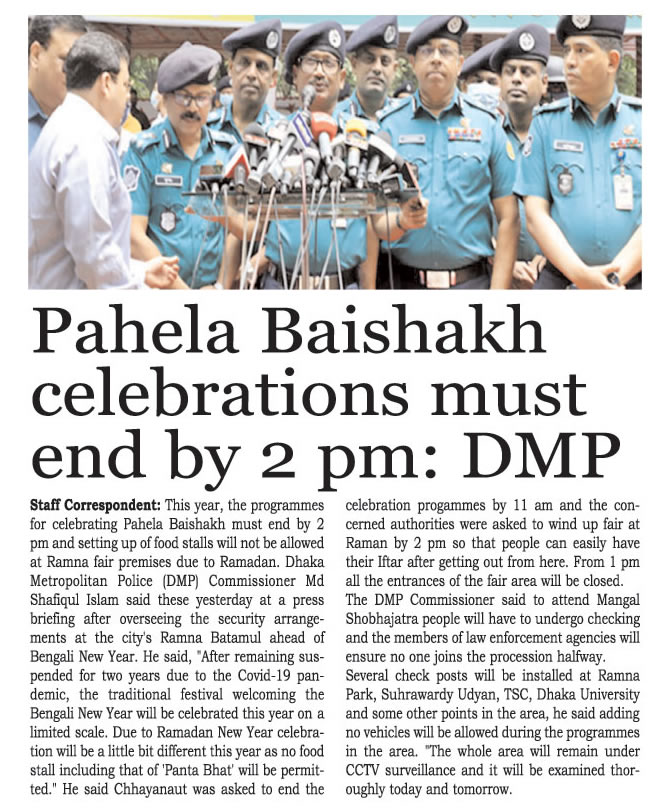 Pahela Baishakh celebrations must end by 2 pm: DMP

Staff Correspondent: This year, the programmes for celebrating Pahela Baishakh must end by 2 pm and setting up of food stalls will not be allowed at Ramna fair premises due to Ramadan. Dhaka Metropolitan Police (DMP) Commissioner Md Shafiqul Islam said these yesterday at a press briefing after overseeing the security arrangements at the city's Ramna Batamul ahead of Bengali New Year. He said, "After remaining suspended for two years due to the Covid-19 pandemic, the traditional festival welcoming the Bengali New Year will be celebrated this year on a limited scale. Due to Ramadan New Year celebration will be a little bit different this year as no food stall including that of 'Panta Bhat' will be permitted." He said Chhayanaut was asked to end the celebration progammes by 11 am and the concerned authorities were asked to wind up fair at Raman by 2 pm so that people can easily have their Iftar after getting out from here. From 1 pm all the entrances of the fair area will be closed.
The DMP Commissioner said to attend Mangal Shobhajatra people will have to undergo checking and the members of law enforcement agencies will ensure no one joins the procession halfway.
Several check posts will be installed at Ramna Park, Suhrawardy Udyan, TSC, Dhaka University and some other points in the area, he said adding no vehicles will be allowed during the programmes in the area. "The whole area will remain under CCTV surveillance and it will be examined thoroughly today and tomorrow.